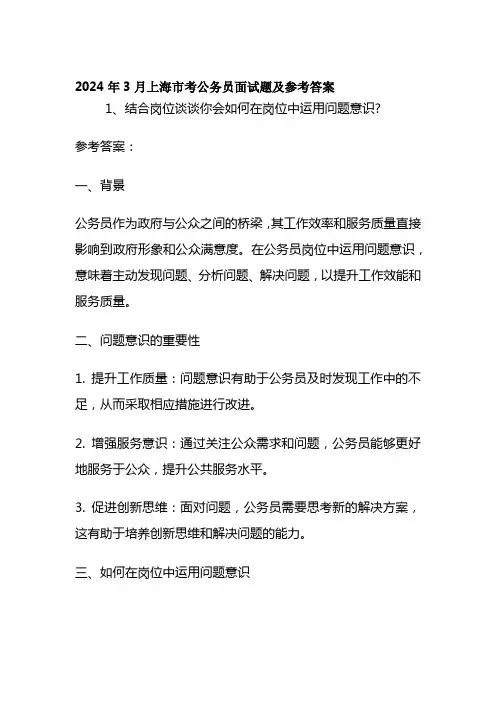 2024 年 3 月上海市考公务员面试题及参考答案

1、结合岗位谈谈你会如何在岗位中运用问题意识?

参考答案：

一、背景

公务员作为政府与公众之间的桥梁，其工作效率和服务质量直接影响到政府形象和公众满意度。在公务员岗位中运用问题意识，意味着主动发现问题、分析问题、解决问题，以提升工作效能和服务质量。

二、问题意识的重要性

1. 提升工作质量：问题意识有助于公务员及时发现工作中的不足，从而采取相应措施进行改进。

2. 增强服务意识：通过关注公众需求和问题，公务员能够更好地服务于公众，提升公共服务水平。

3. 促进创新思维：面对问题，公务员需要思考新的解决方案，这有助于培养创新思维和解决问题的能力。

三、如何在岗位中运用问题意识